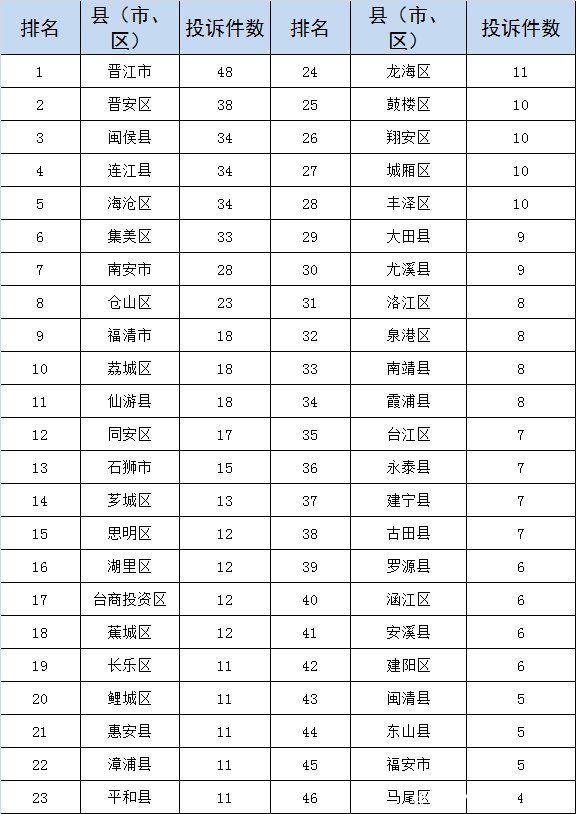 | 排名 | 县（市、区） | 投诉件数 | 排名 | 县（市、区） | 投诉件数 |
|---|---|---|---|---|---|
| 1 | 晋江市 | 48 | 24 | 龙海区 | 11 |
| 2 | 晋安区 | 38 | 25 | 鼓楼区 | 10 |
| 3 | 闽侯县 | 34 | 26 | 翔安区 | 10 |
| 4 | 连江县 | 34 | 27 | 城厢区 | 10 |
| 5 | 海沧区 | 34 | 28 | 丰泽区 | 10 |
| 6 | 集美区 | 33 | 29 | 大田县 | 9 |
| 7 | 南安市 | 28 | 30 | 尤溪县 | 9 |
| 8 | 仓山区 | 23 | 31 | 洛江区 | 8 |
| 9 | 福清市 | 18 | 32 | 泉港区 | 8 |
| 10 | 荔城区 | 18 | 33 | 南靖县 | 8 |
| 11 | 仙游县 | 18 | 34 | 霞浦县 | 8 |
| 12 | 同安区 | 17 | 35 | 台江区 | 7 |
| 13 | 石狮市 | 15 | 36 | 永泰县 | 7 |
| 14 | 芗城区 | 13 | 37 | 建宁县 | 7 |
| 15 | 思明区 | 12 | 38 | 古田县 | 7 |
| 16 | 湖里区 | 12 | 39 | 罗源县 | 6 |
| 17 | 台商投资区 | 12 | 40 | 涵江区 | 6 |
| 18 | 蕉城区 | 12 | 41 | 安溪县 | 6 |
| 19 | 长乐区 | 11 | 42 | 建阳区 | 6 |
| 20 | 鲤城区 | 11 | 43 | 闽清县 | 5 |
| 21 | 惠安县 | 11 | 44 | 东山县 | 5 |
| 22 | 漳浦县 | 11 | 45 | 福安市 | 5 |
| 23 | 平和县 | 11 | 46 | 马尾区 | 4 |